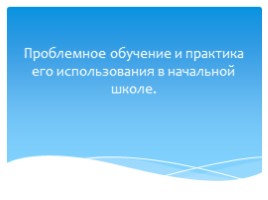 Проблемное обучение и практика его использования в начальной школе.